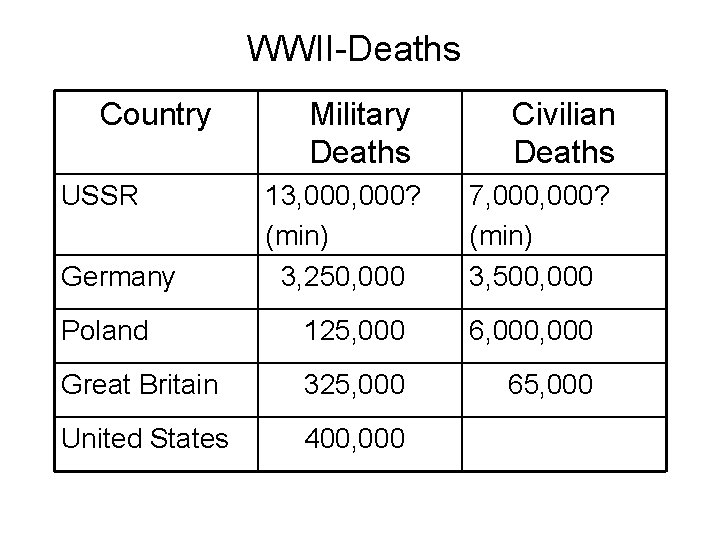 WWII-Deaths

| Country | Military Deaths | Civilian Deaths |
|---|---|---|
| USSR | 13,000,000? (min) | 7,000,000? (min) |
| Germany | 3,250,000 | 3,500,000 |
| Poland | 125,000 | 6,000,000 |
| Great Britain | 325,000 | 65,000 |
| United States | 400,000 | |